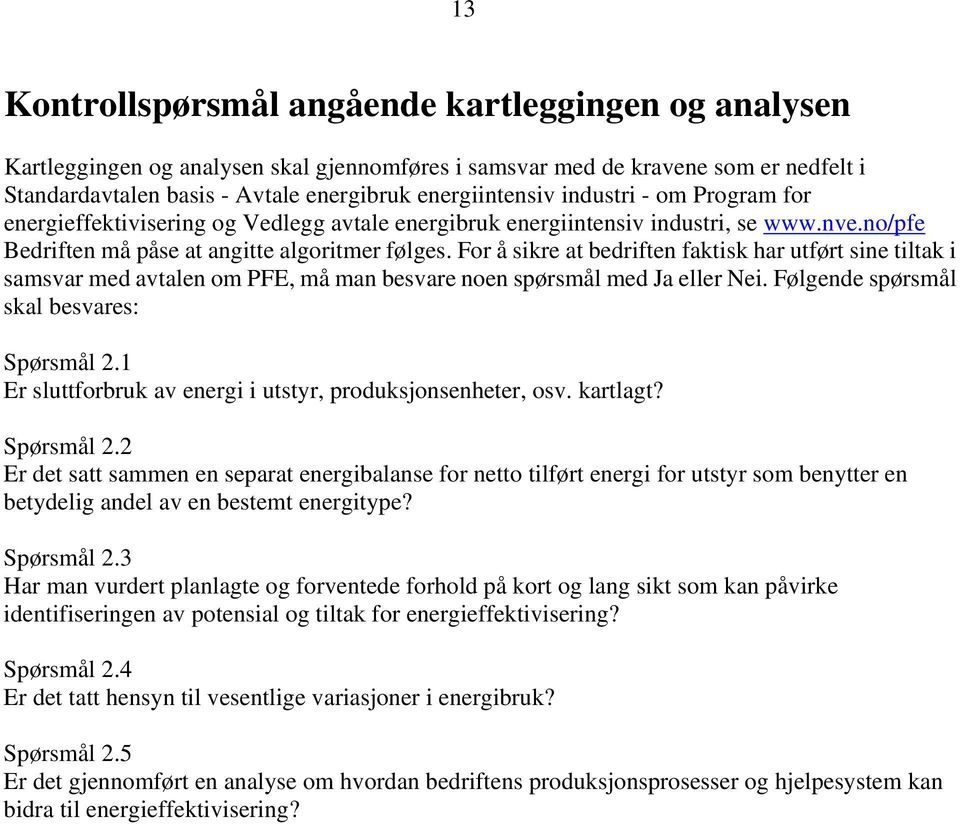 13

Kontrollspørsmål angående kartleggingen og analysen

Kartleggingen og analysen skal gjennomføres i samsvar med de kravene som er nedfelt i Standardavtalen basis - Avtale energibruk energiintensiv industri - om Program for energieffektivisering og Vedlegg avtale energibruk energiintensiv industri, se www.nve.no/pfe Bedriften må påse at angitte algoritmer følges. For å sikre at bedriften faktisk har utført sine tiltak i samsvar med avtalen om PFE, må man besvare noen spørsmål med Ja eller Nei. Følgende spørsmål skal besvares:

Spørsmål 2.1
Er sluttforbruk av energi i utstyr, produksjonsenheter, osv. kartlagt?

Spørsmål 2.2
Er det satt sammen en separat energibalanse for netto tilført energi for utstyr som benytter en betydelig andel av en bestemt energitype?

Spørsmål 2.3
Har man vurdert planlagte og forventede forhold på kort og lang sikt som kan påvirke identifiseringen av potensial og tiltak for energieffektivisering?

Spørsmål 2.4
Er det tatt hensyn til vesentlige variasjoner i energibruk?

Spørsmål 2.5
Er det gjennomført en analyse om hvordan bedriftens produksjonsprosesser og hjelpesystem kan bidra til energieffektivisering?